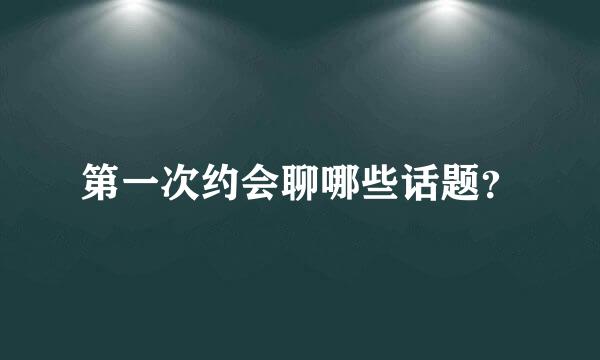 第一次约会聊哪些话题?